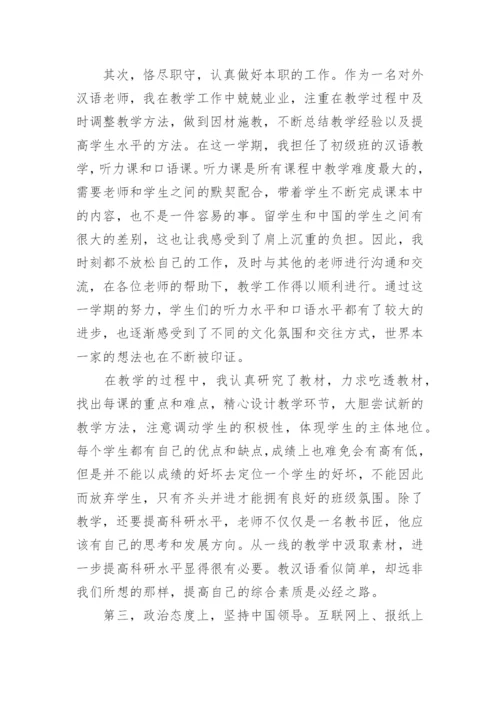 其次，恪尽职守，认真做好本职的工作。作为一名对外汉语老师，我在教学工作中兢兢业业，注重在教学过程中及时调整教学方法，做到因材施教，不断总结教学经验以及提高学生水平的方法。在这一学期，我担任了初级班的汉语教学，听力课和口语课。听力课是所有课程中教学难度最大的，需要老师和学生之间的默契配合，带着学生不断完成课本中的内容，也不是一件容易的事。留学生和中国的学生之间有很大的差别，这也让我感受到了肩上沉重的负担。因此，我时刻都不放松自己的工作，及时与其他的老师进行沟通和交流，在各位老师的帮助下，教学工作得以顺利进行。通过这一学期的努力，学生们的听力水平和口语水平都有了较大的进步，也逐渐感受到了不同的文化氛围和交往方式，世界本一家的想法也在不断被印证。

在教学的过程中，我认真研究了教材，力求吃透教材，找出每课的重点和难点，精心设计教学环节，大胆尝试新的教学方法，注意调动学生的积极性，体现学生的主体地位。每个学生都有自己的优点和缺点，成绩上也难免会有高有低，但是并不能以成绩的好坏去定位一个学生的好坏，不能因此而放弃学生，只有齐头并进才能拥有良好的班级氛围。除了教学，还要提高科研水平，老师不仅仅是一名教书匠，他应该有自己的思考和发展方向。从一线的教学中汲取素材，进一步提高科研水平显得很有必要。教汉语看似简单，却远非我们所想的那样，提高自己的综合素质是必经之路。

第三，政治态度上，坚持中国领导。互联网上、报纸上